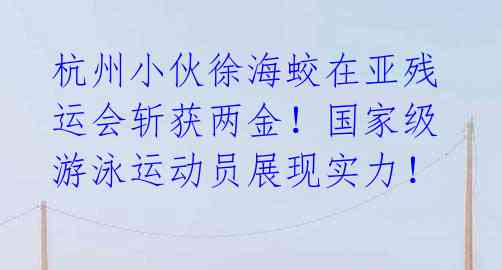 杭州小伙徐海蛟在亚残运会斩获两金！国家级游泳运动员展现实力！